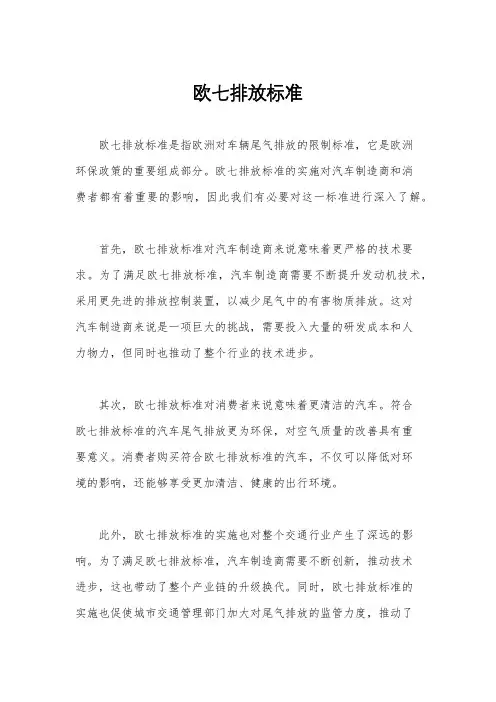 欧七排放标准

欧七排放标准是指欧洲对车辆尾气排放的限制标准，它是欧洲环保政策的重要组成部分。欧七排放标准的实施对汽车制造商和消费者都有着重要的影响，因此我们有必要对这一标准进行深入了解。

首先，欧七排放标准对汽车制造商来说意味着更严格的技术要求。为了满足欧七排放标准，汽车制造商需要不断提升发动机技术，采用更先进的排放控制装置，以减少尾气中的有害物质排放。这对汽车制造商来说是一项巨大的挑战，需要投入大量的研发成本和人力物力，但同时也推动了整个行业的技术进步。

其次，欧七排放标准对消费者来说意味着更清洁的汽车。符合欧七排放标准的汽车尾气排放更为环保，对空气质量的改善具有重要意义。消费者购买符合欧七排放标准的汽车，不仅可以降低对环境的影响，还能够享受更加清洁、健康的出行环境。

此外，欧七排放标准的实施也对整个交通行业产生了深远的影响。为了满足欧七排放标准，汽车制造商需要不断创新，推动技术进步，这也带动了整个产业链的升级换代。同时，欧七排放标准的实施也促使城市交通管理部门加大对尾气排放的监管力度，推动了